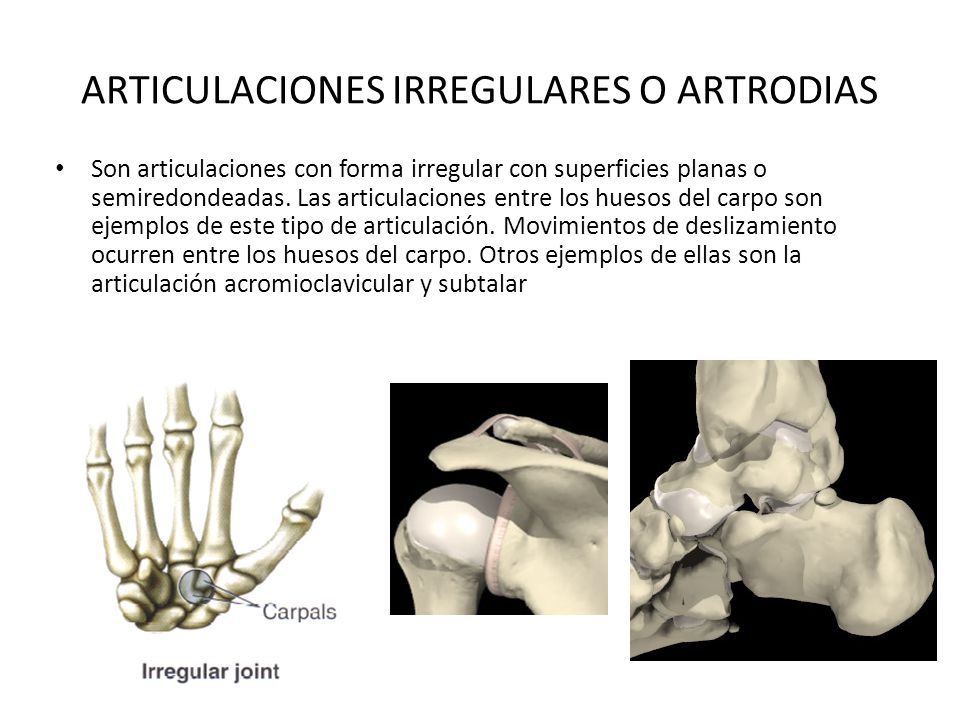 ARTICULACIONES IRREGULARES O ARTRODIAS

• Son articulaciones con forma irregular con superficies planas o semiredondeadas. Las articulaciones entre los huesos del carpo son ejemplos de este tipo de articulación. Movimientos de deslizamiento ocurren entre los huesos del carpo. Otros ejemplos de ellas son la articulación acromioclavicular y subtalar

Carpals

Irregular joint